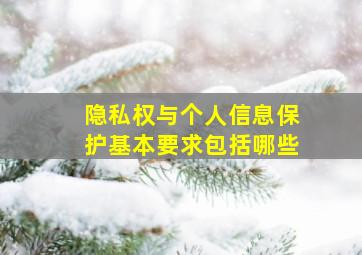 隐私权与个人信息保护基本要求包括哪些